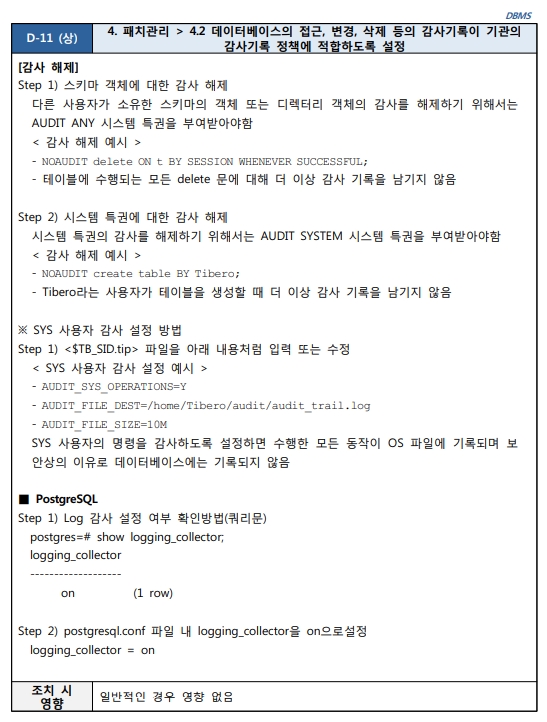 DBMS

| D-11 (상) | 4. 패치관리 > 4.2 데이터베이스의 접근, 변경, 삭제 등의 감사기록이 기관의 감사기록 정책에 적합하도록 설정 |
|---|---|

[감사 해제]
Step 1) 스키마 객체에 대한 감사 해제
다른 사용자가 소유한 스키마의 객체 또는 디렉터리 객체의 감사를 해제하기 위해서는 AUDIT ANY 시스템 특권을 부여받아야함
< 감사 해제 예시 >
- NOAUDIT delete ON t BY SESSION WHENEVER SUCCESSFUL;
- 테이블에 수행되는 모든 delete 문에 대해 더 이상 감사 기록을 남기지 않음

Step 2) 시스템 특권에 대한 감사 해제
시스템 특권의 감사를 해제하기 위해서는 AUDIT SYSTEM 시스템 특권을 부여받아야함
< 감사 해제 예시 >
- NOAUDIT create table BY Tibero;
- Tibero라는 사용자가 테이블을 생성할 때 더 이상 감사 기록을 남기지 않음

※ SYS 사용자 감사 설정 방법
Step 1) <$TB_SID.tip> 파일을 아래 내용처럼 입력 또는 수정
< SYS 사용자 감사 설정 예시 >
- AUDIT_SYS_OPERATIONS=Y
- AUDIT_FILE_DEST=/home/Tibero/audit/audit_trail.log
- AUDIT_FILE_SIZE=10M
SYS 사용자의 명령을 감사하도록 설정하면 수행한 모든 동작이 OS 파일에 기록되며 보안상의 이유로 데이터베이스에는 기록되지 않음

■ PostgreSQL
Step 1) Log 감사 설정 여부 확인방법(쿼리문)
postgres=# show logging_collector;
logging_collector
-------------------
on (1 row)

Step 2) postgresql.conf 파일 내 logging_collector을 on으로설정
logging_collector = on

| 조치 시 영향 | 일반적인 경우 영향 없음 |
|---|---|